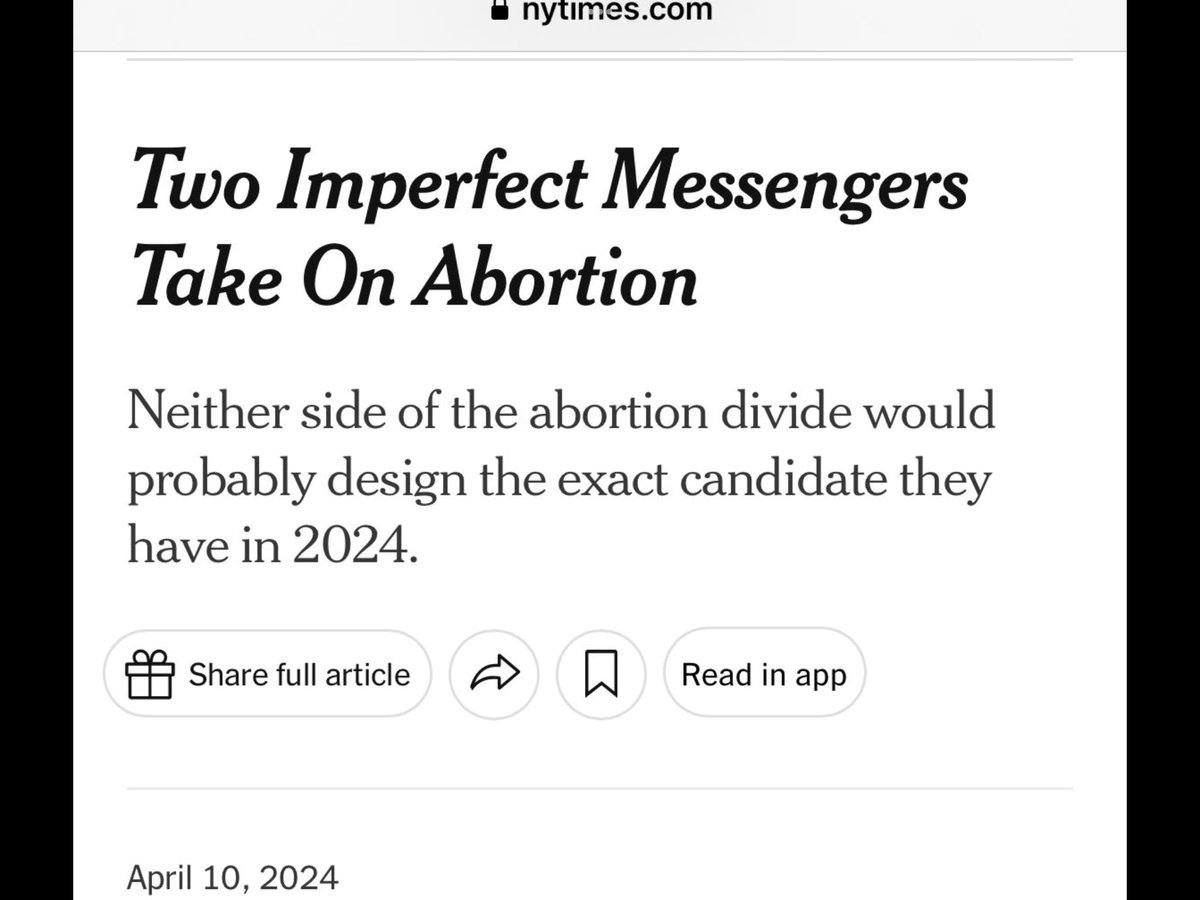 nytimes.com

Two Imperfect Messengers Take On Abortion

Neither side of the abortion divide would probably design the exact candidate they have in 2024.

Share full article

Read in app

April 10, 2024